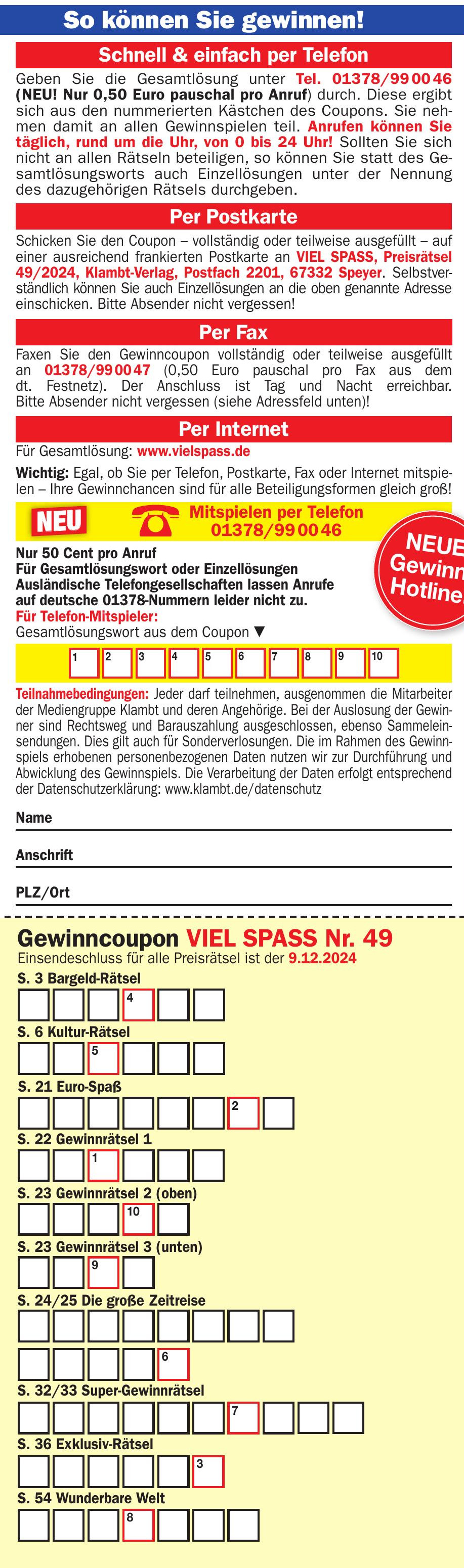 So können Sie gewinnen!

Schnell & einfach per Telefon

Geben Sie die Gesamtlösung unter Tel. 01378/99 00 46 (NEU! Nur 0,50 Euro pauschal pro Anruf) durch. Diese ergibt sich aus den nummerierten Kästchen des Coupons. Sie nehmen damit an allen Gewinnspielen teil. Anrufen können Sie täglich, rund um die Uhr, von 0 bis 24 Uhr! Sollten Sie sich nicht an allen Rätseln beteiligen, so können Sie statt des Gesamtlösungsworts auch Einzellösungen unter der Nennung des dazugehörigen Rätsels durchgeben.

Per Postkarte

Schicken Sie den Coupon – vollständig oder teilweise ausgefüllt – auf einer ausreichend frankierten Postkarte an VIEL SPASS, Preisrätsel 49/2024, Klambt-Verlag, Postfach 2201, 67332 Speyer. Selbstverständlich können Sie auch Einzellösungen an die oben genannte Adresse einschicken. Bitte Absender nicht vergessen!

Per Fax

Faxen Sie den Gewinncoupon vollständig oder teilweise ausgefüllt an 01378/99 00 47 (0,50 Euro pauschal pro Fax aus dem dt. Festnetz). Der Anschluss ist Tag und Nacht erreichbar. Bitte Absender nicht vergessen (siehe Adressfeld unten)!

Per Internet

Für Gesamtlösung: www.vielspass.de

Wichtig: Egal, ob Sie per Telefon, Postkarte, Fax oder Internet mitspielen – Ihre Gewinnchancen sind für alle Beteiligungsformen gleich groß!

NEU

Mitspielen per Telefon 01378/99 00 46

NEUE Gewinn Hotline

Nur 50 Cent pro Anruf
Für Gesamtlösungswort oder Einzellösungen
Ausländische Telefongesellschaften lassen Anrufe auf deutsche 01378-Nummern leider nicht zu.
Für Telefon-Mitspieler:
Gesamtlösungswort aus dem Coupon ▼

1 2 3 4 5 6 7 8 9 10

Teilnahmebedingungen: Jeder darf teilnehmen, ausgenommen die Mitarbeiter der Mediengruppe Klambt und deren Angehörige. Bei der Auslosung der Gewinner sind Rechtsweg und Barauszahlung ausgeschlossen, ebenso Sammeleinsendungen. Dies gilt auch für Sonderverlosungen. Die im Rahmen des Gewinnspiels erhobenen personenbezogenen Daten nutzen wir zur Durchführung und Abwicklung des Gewinnspiels. Die Verarbeitung der Daten erfolgt entsprechend der Datenschutzerklärung: www.klambt.de/datenschutz

Name

Anschrift

PLZ/Ort

Gewinncoupon VIEL SPASS Nr. 49
Einsendeschluss für alle Preisrätsel ist der 9.12.2024

S. 3 Bargeld-Rätsel
4

S. 6 Kultur-Rätsel
5

S. 21 Euro-Spaß
2

S. 22 Gewinnrätsel 1
1

S. 23 Gewinnrätsel 2 (oben)
10

S. 23 Gewinnrätsel 3 (unten)
9

S. 24/25 Die große Zeitreise
6

S. 32/33 Super-Gewinnrätsel
7

S. 36 Exklusiv-Rätsel
3

S. 54 Wunderbare Welt
8